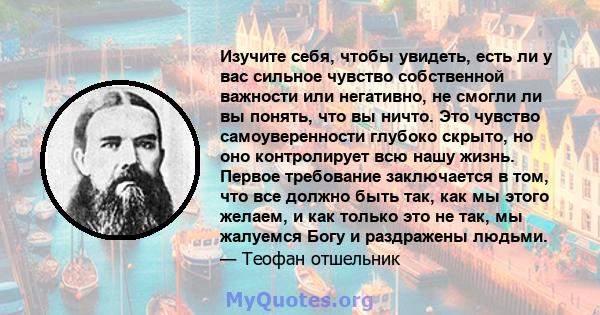 Изучите себя, чтобы увидеть, есть ли у вас сильное чувство собственной важности или негативно, не смогли ли вы понять, что вы ничто. Это чувство самоуверенности глубоко скрыто, но оно контролирует всю нашу жизнь. Первое требование заключается в том, что все должно быть так, как мы этого желаем, и как только это не так, мы жалуемся Богу и раздражены людьми.
— Теофан отшельник

MyQuotes.org